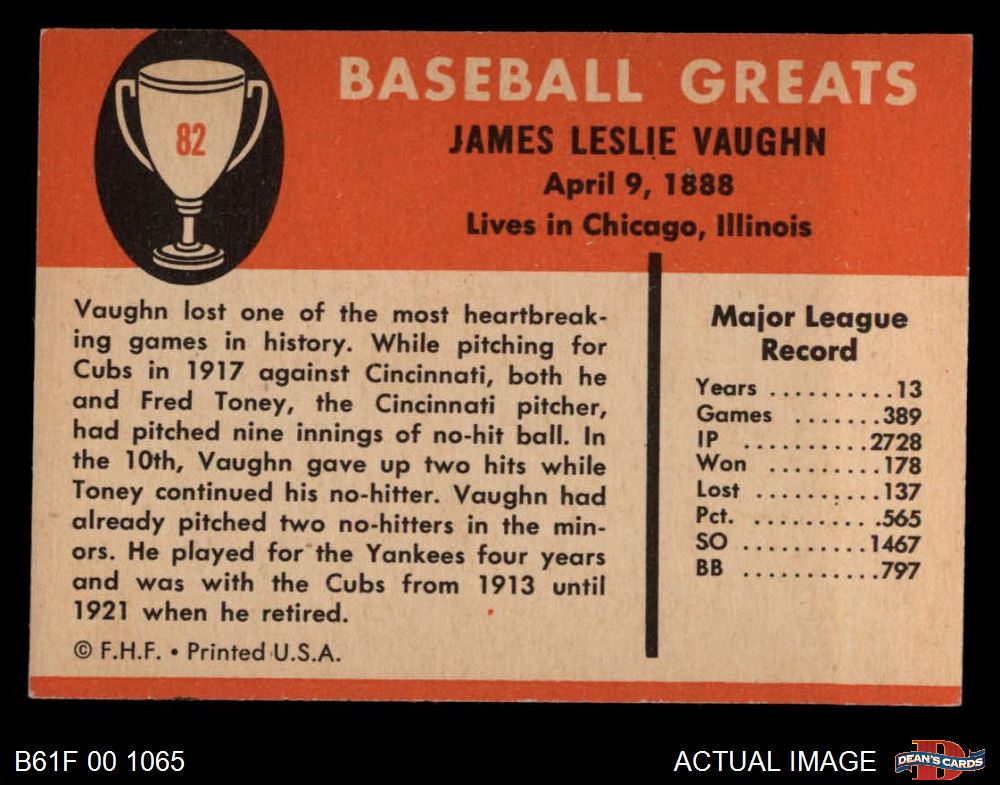 82

BASEBALL GREATS

JAMES LESLIE VAUGHN
April 9, 1888
Lives in Chicago, Illinois

Vaughn lost one of the most heartbreaking games in history. While pitching for Cubs in 1917 against Cincinnati, both he and Fred Toney, the Cincinnati pitcher, had pitched nine innings of no-hit ball. In the 10th, Vaughn gave up two hits while Toney continued his no-hitter. Vaughn had already pitched two no-hitters in the minors. He played for the Yankees four years and was with the Cubs from 1913 until 1921 when he retired.

© F.H.F. • Printed U.S.A.

Major League Record

Years 13
Games 389
IP 2728
Won 178
Lost 137
Pct. .565
SO 1467
BB 797

B61F 00 1065

ACTUAL IMAGE

DEAN'S CARDS